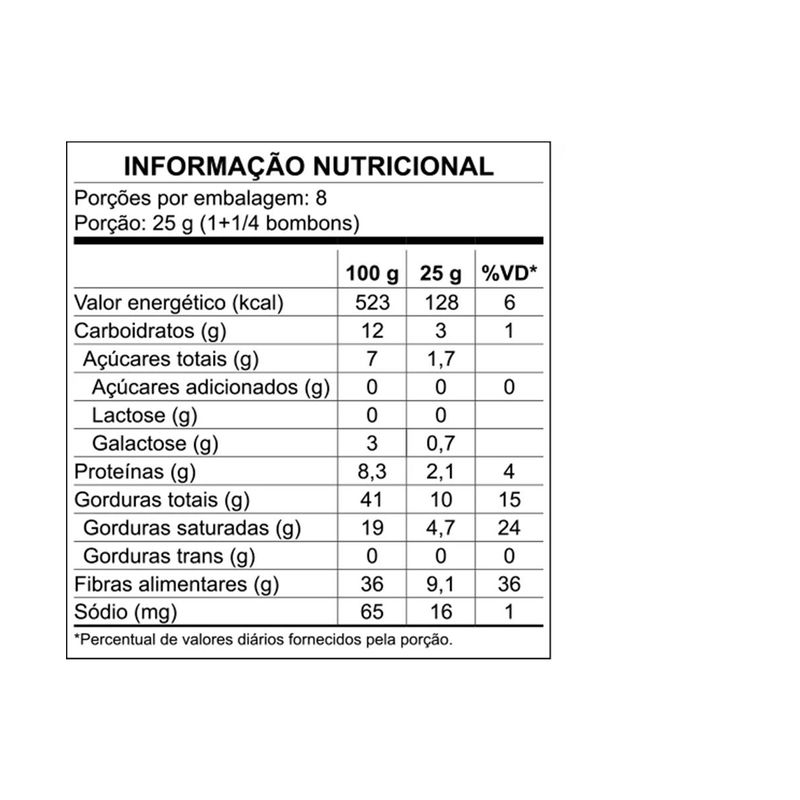 INFORMAÇÃO NUTRICIONAL

Porções por embalagem: 8
Porção: 25 g (1+1/4 bombons)

| | 100 g | 25 g | %VD* |
|---|---|---|---|
| Valor energético (kcal) | 523 | 128 | 6 |
| Carboidratos (g) | 12 | 3 | 1 |
| Açúcares totais (g) | 7 | 1,7 | |
| Açúcares adicionados (g) | 0 | 0 | 0 |
| Lactose (g) | 0 | 0 | |
| Galactose (g) | 3 | 0,7 | |
| Proteínas (g) | 8,3 | 2,1 | 4 |
| Gorduras totais (g) | 41 | 10 | 15 |
| Gorduras saturadas (g) | 19 | 4,7 | 24 |
| Gorduras trans (g) | 0 | 0 | 0 |
| Fibras alimentares (g) | 36 | 9,1 | 36 |
| Sódio (mg) | 65 | 16 | 1 |

*Percentual de valores diários fornecidos pela porção.